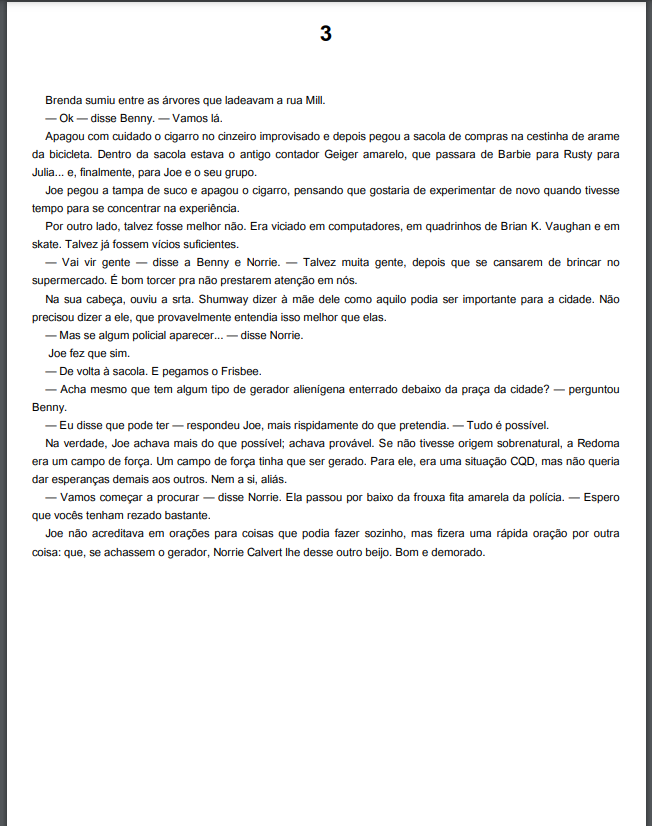 3

Brenda sumiu entre as árvores que ladeavam a rua Mill.

— Ok — disse Benny. — Vamos lá.

Apagou com cuidado o cigarro no cinzeiro improvisado e depois pegou a sacola de compras na cestinha de arame da bicicleta. Dentro da sacola estava o antigo contador Geiger amarelo, que passara de Barbie para Rusty para Julia... e, finalmente, para Joe e o seu grupo.

Joe pegou a tampa de suco e apagou o cigarro, pensando que gostaria de experimentar de novo quando tivesse tempo para se concentrar na experiência.

Por outro lado, talvez fosse melhor não. Era viciado em computadores, em quadrinhos de Brian K. Vaughan e em skate. Talvez já fossem vícios suficientes.

— Vai vir gente — disse a Benny e Norrie. — Talvez muita gente, depois que se cansarem de brincar no supermercado. É bom torcer pra não prestarem atenção em nós.

Na sua cabeça, ouviu a srta. Shumway dizer à mãe dele como aquilo podia ser importante para a cidade. Não precisou dizer a ele, que provavelmente entendia isso melhor que elas.

— Mas se algum policial aparecer... — disse Norrie.

Joe fez que sim.

— De volta à sacola. E pegamos o Frisbee.

— Acha mesmo que tem algum tipo de gerador alienígena enterrado debaixo da praça da cidade? — perguntou Benny.

— Eu disse que pode ter — respondeu Joe, mais rispidamente do que pretendia. — Tudo é possível.

Na verdade, Joe achava mais do que possível; achava provável. Se não tivesse origem sobrenatural, a Redoma era um campo de força. Um campo de força tinha que ser gerado. Para ele, era uma situação CQD, mas não queria dar esperanças demais aos outros. Nem a si, aliás.

— Vamos começar a procurar — disse Norrie. Ela passou por baixo da frouxa fita amarela da polícia. — Espero que vocês tenham rezado bastante.

Joe não acreditava em orações para coisas que podia fazer sozinho, mas fizera uma rápida oração por outra coisa: que, se achassem o gerador, Norrie Calvert lhe desse outro beijo. Bom e demorado.